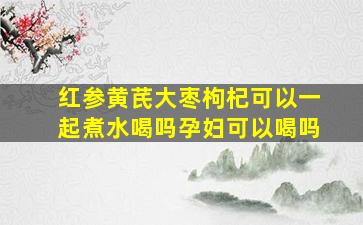 红参黄芪大枣枸杞可以一起煮水喝吗孕妇可以喝吗